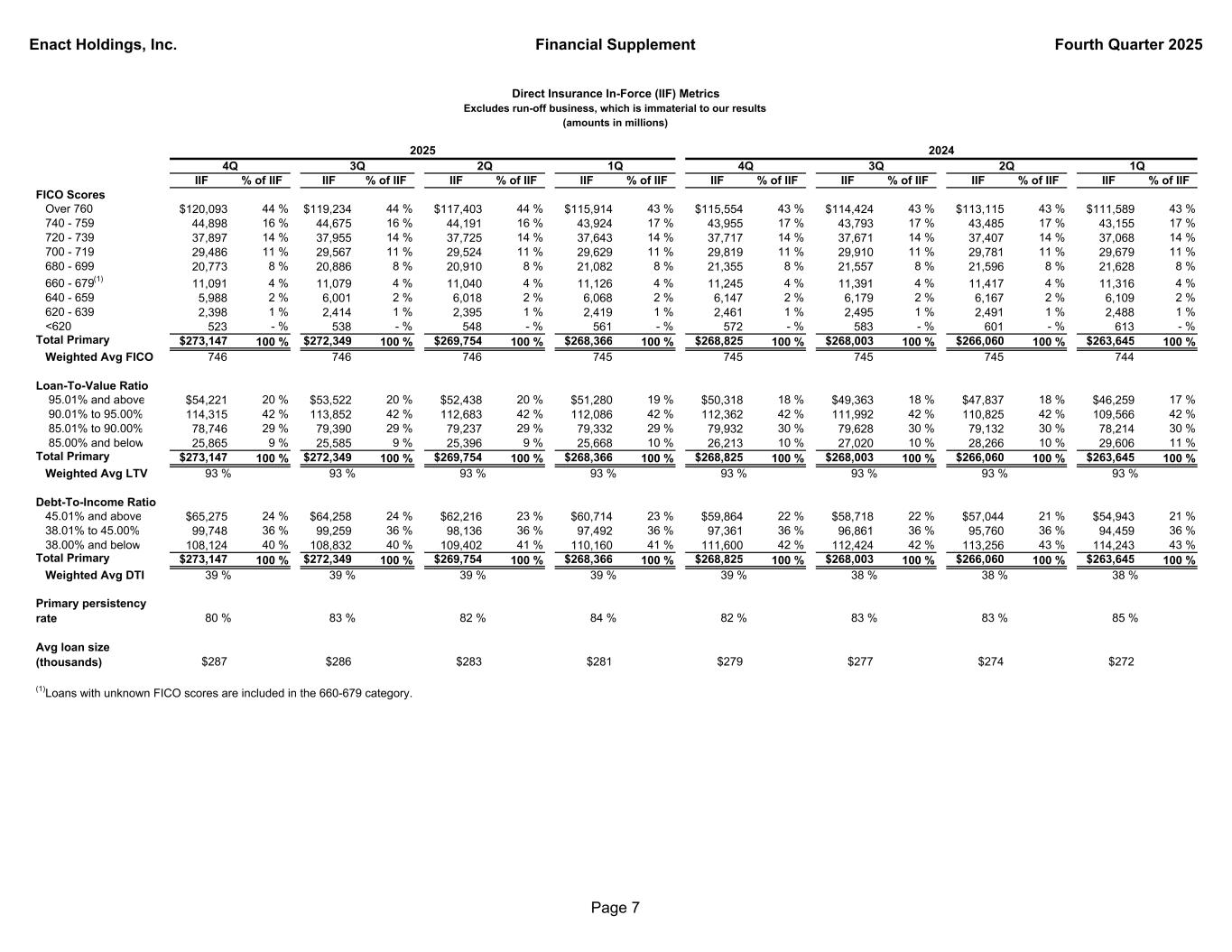 Enact Holdings, Inc. Financial Supplement Fourth Quarter 2025

Direct Insurance In-Force (IIF) Metrics
Excludes run-off business, which is immaterial to our results
(amounts in millions)

| | 2025 | | | | | | | | 2024 | | | | | | | |
|---|---|---|---|---|---|---|---|---|---|---|---|---|---|---|---|---|
| | 4Q | | 3Q | | 2Q | | 1Q | | 4Q | | 3Q | | 2Q | | 1Q | |
| | IIF | % of IIF | IIF | % of IIF | IIF | % of IIF | IIF | % of IIF | IIF | % of IIF | IIF | % of IIF | IIF | % of IIF | IIF | % of IIF |
| FICO Scores | | | | | | | | | | | | | | | | |
| Over 760 | $120,093 | 44 % | $119,234 | 44 % | $117,403 | 44 % | $115,914 | 43 % | $115,554 | 43 % | $114,424 | 43 % | $113,115 | 43 % | $111,589 | 43 % |
| 740 - 759 | 44,898 | 16 % | 44,675 | 16 % | 44,191 | 16 % | 43,924 | 17 % | 43,955 | 17 % | 43,793 | 17 % | 43,485 | 17 % | 43,155 | 17 % |
| 720 - 739 | 37,897 | 14 % | 37,955 | 14 % | 37,725 | 14 % | 37,643 | 14 % | 37,717 | 14 % | 37,671 | 14 % | 37,407 | 14 % | 37,068 | 14 % |
| 700 - 719 | 29,486 | 11 % | 29,567 | 11 % | 29,524 | 11 % | 29,629 | 11 % | 29,819 | 11 % | 29,910 | 11 % | 29,781 | 11 % | 29,679 | 11 % |
| 680 - 699 | 20,773 | 8 % | 20,886 | 8 % | 20,910 | 8 % | 21,082 | 8 % | 21,355 | 8 % | 21,557 | 8 % | 21,596 | 8 % | 21,628 | 8 % |
| 660 - 679$^{(1)}$ | 11,091 | 4 % | 11,079 | 4 % | 11,040 | 4 % | 11,126 | 4 % | 11,245 | 4 % | 11,391 | 4 % | 11,417 | 4 % | 11,316 | 4 % |
| 640 - 659 | 5,988 | 2 % | 6,001 | 2 % | 6,018 | 2 % | 6,068 | 2 % | 6,147 | 2 % | 6,179 | 2 % | 6,167 | 2 % | 6,109 | 2 % |
| 620 - 639 | 2,398 | 1 % | 2,414 | 1 % | 2,395 | 1 % | 2,419 | 1 % | 2,461 | 1 % | 2,495 | 1 % | 2,491 | 1 % | 2,488 | 1 % |
| <620 | 523 | - % | 538 | - % | 548 | - % | 561 | - % | 572 | - % | 583 | - % | 601 | - % | 613 | - % |
| Total Primary | $273,147 | 100 % | $272,349 | 100 % | $269,754 | 100 % | $268,366 | 100 % | $268,825 | 100 % | $268,003 | 100 % | $266,060 | 100 % | $263,645 | 100 % |
| Weighted Avg FICO | 746 | | 746 | | 746 | | 745 | | 745 | | 745 | | 745 | | 744 | |
| Loan-To-Value Ratio | | | | | | | | | | | | | | | | |
| 95.01% and above | $54,221 | 20 % | $53,522 | 20 % | $52,438 | 20 % | $51,280 | 19 % | $50,318 | 18 % | $49,363 | 18 % | $47,837 | 18 % | $46,259 | 17 % |
| 90.01% to 95.00% | 114,315 | 42 % | 113,852 | 42 % | 112,683 | 42 % | 112,086 | 42 % | 112,362 | 42 % | 111,992 | 42 % | 110,825 | 42 % | 109,566 | 42 % |
| 85.01% to 90.00% | 78,746 | 29 % | 79,390 | 29 % | 79,237 | 29 % | 79,332 | 29 % | 79,932 | 30 % | 79,628 | 30 % | 79,132 | 30 % | 78,214 | 30 % |
| 85.00% and below | 25,865 | 9 % | 25,585 | 9 % | 25,396 | 9 % | 25,668 | 10 % | 26,213 | 10 % | 27,020 | 10 % | 28,266 | 10 % | 29,606 | 11 % |
| Total Primary | $273,147 | 100 % | $272,349 | 100 % | $269,754 | 100 % | $268,366 | 100 % | $268,825 | 100 % | $268,003 | 100 % | $266,060 | 100 % | $263,645 | 100 % |
| Weighted Avg LTV | 93 % | | 93 % | | 93 % | | 93 % | | 93 % | | 93 % | | 93 % | | 93 % | |
| Debt-To-Income Ratio | | | | | | | | | | | | | | | | |
| 45.01% and above | $65,275 | 24 % | $64,258 | 24 % | $62,216 | 23 % | $60,714 | 23 % | $59,864 | 22 % | $58,718 | 22 % | $57,044 | 21 % | $54,943 | 21 % |
| 38.01% to 45.00% | 99,748 | 36 % | 99,259 | 36 % | 98,136 | 36 % | 97,492 | 36 % | 97,361 | 36 % | 96,861 | 36 % | 95,760 | 36 % | 94,459 | 36 % |
| 38.00% and below | 108,124 | 40 % | 108,832 | 40 % | 109,402 | 41 % | 110,160 | 41 % | 111,600 | 42 % | 112,424 | 42 % | 113,256 | 43 % | 114,243 | 43 % |
| Total Primary | $273,147 | 100 % | $272,349 | 100 % | $269,754 | 100 % | $268,366 | 100 % | $268,825 | 100 % | $268,003 | 100 % | $266,060 | 100 % | $263,645 | 100 % |
| Weighted Avg DTI | 39 % | | 39 % | | 39 % | | 39 % | | 39 % | | 38 % | | 38 % | | 38 % | |
| Primary persistency rate | 80 % | | 83 % | | 82 % | | 84 % | | 82 % | | 83 % | | 83 % | | 85 % | |
| Avg loan size (thousands) | $287 | | $286 | | $283 | | $281 | | $279 | | $277 | | $274 | | $272 | |

$^{(1)}$Loans with unknown FICO scores are included in the 660-679 category.

Page 7